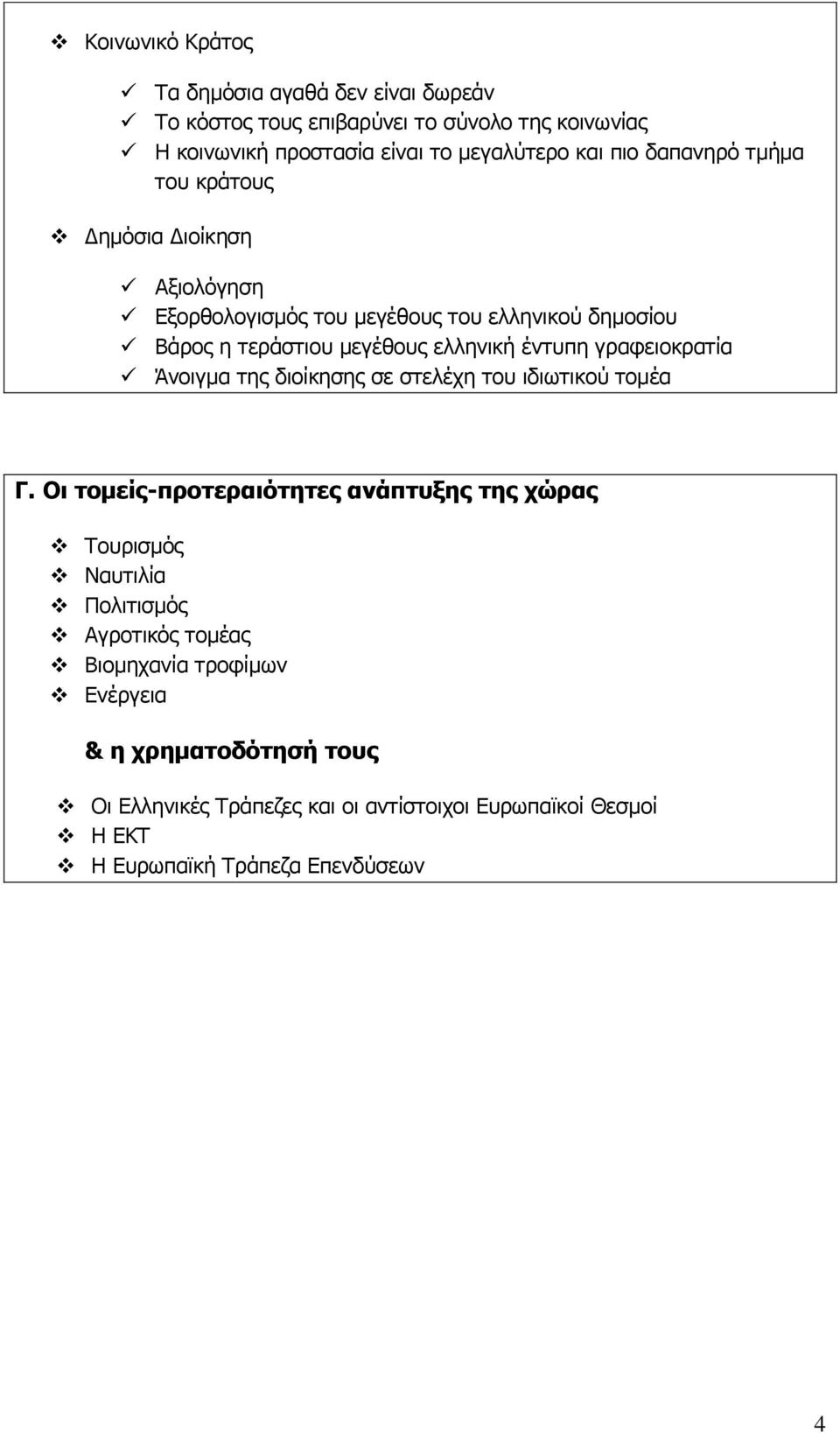 ❖ Κοινωνικό Κράτος

✓ Τα δημόσια αγαθά δεν είναι δωρεάν
✓ Το κόστος τους επιβαρύνει το σύνολο της κοινωνίας
✓ Η κοινωνική προστασία είναι το μεγαλύτερο και πιο δαπανηρό τμήμα του κράτους

❖ Δημόσια Διοίκηση

✓ Αξιολόγηση
✓ Εξορθολογισμός του μεγέθους του ελληνικού δημοσίου
✓ Βάρος η τεράστιου μεγέθους ελληνική έντυπη γραφειοκρατία
✓ Άνοιγμα της διοίκησης σε στελέχη του ιδιωτικού τομέα

Γ. Οι τομείς-προτεραιότητες ανάπτυξης της χώρας

❖ Τουρισμός
❖ Ναυτιλία
❖ Πολιτισμός
❖ Αγροτικός τομέας
❖ Βιομηχανία τροφίμων
❖ Ενέργεια

& η χρηματοδότησή τους

❖ Οι Ελληνικές Τράπεζες και οι αντίστοιχοι Ευρωπαϊκοί Θεσμοί
❖ Η ΕΚΤ
❖ Η Ευρωπαϊκή Τράπεζα Επενδύσεων

4